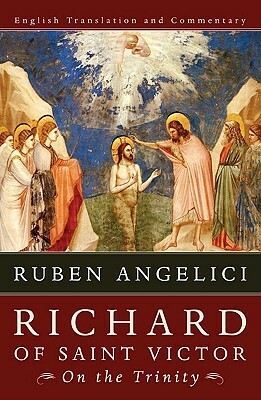 English Translation and Commentary

RUBEN ANGELICI

RICHARD OF SAINT VICTOR

On the Trinity